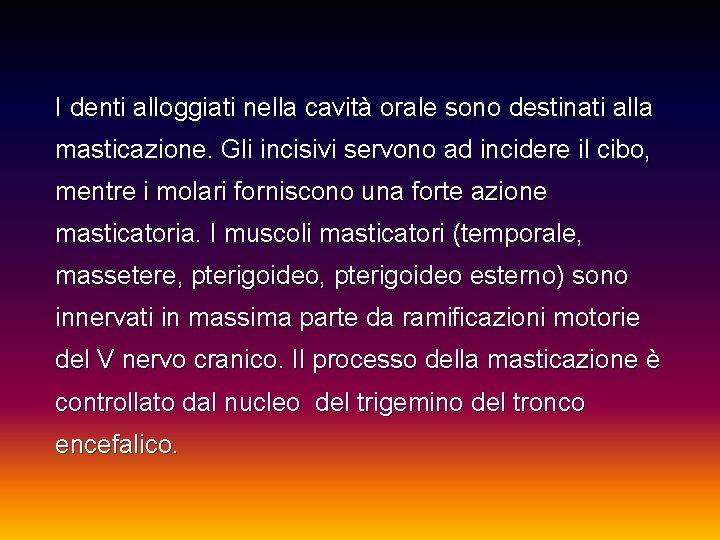 I denti alloggiati nella cavità orale sono destinati alla masticazione. Gli incisivi servono ad incidere il cibo, mentre i molari forniscono una forte azione masticatoria. I muscoli masticatori (temporale, massetere, pterigoideo, pterigoideo esterno) sono innervati in massima parte da ramificazioni motorie del V nervo cranico. Il processo della masticazione è controllato dal nucleo del trigemino del tronco encefalico.